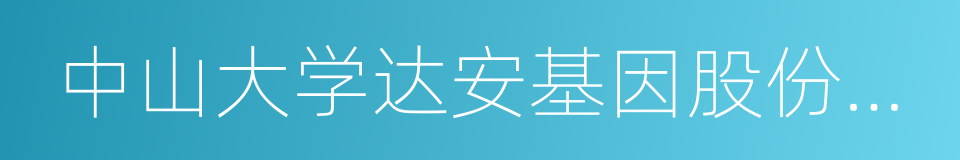 中山大学达安基因股份...